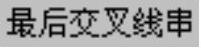 最后交叉线串